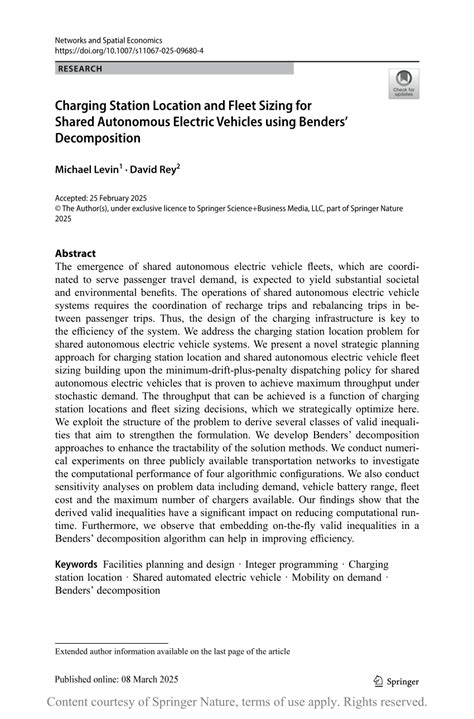 Networks and Spatial Economics
https://doi.org/10.1007/s11067-025-09680-4

RESEARCH

Check for updates

Charging Station Location and Fleet Sizing for Shared Autonomous Electric Vehicles using Benders' Decomposition

Michael Levin$^1$ · David Rey$^2$

Accepted: 25 February 2025
© The Author(s), under exclusive licence to Springer Science+Business Media, LLC, part of Springer Nature 2025

Abstract
The emergence of shared autonomous electric vehicle fleets, which are coordinated to serve passenger travel demand, is expected to yield substantial societal and environmental benefits. The operations of shared autonomous electric vehicle systems requires the coordination of recharge trips and rebalancing trips in between passenger trips. Thus, the design of the charging infrastructure is key to the efficiency of the system. We address the charging station location problem for shared autonomous electric vehicle systems. We present a novel strategic planning approach for charging station location and shared autonomous electric vehicle fleet sizing building upon the minimum-drift-plus-penalty dispatching policy for shared autonomous electric vehicles that is proven to achieve maximum throughput under stochastic demand. The throughput that can be achieved is a function of charging station locations and fleet sizing decisions, which we strategically optimize here. We exploit the structure of the problem to derive several classes of valid inequalities that aim to strengthen the formulation. We develop Benders' decomposition approaches to enhance the tractability of the solution methods. We conduct numerical experiments on three publicly available transportation networks to investigate the computational performance of four algorithmic configurations. We also conduct sensitivity analyses on problem data including demand, vehicle battery range, fleet cost and the maximum number of chargers available. Our findings show that the derived valid inequalities have a significant impact on reducing computational runtime. Furthermore, we observe that embedding on-the-fly valid inequalities in a Benders' decomposition algorithm can help in improving efficiency.

Keywords Facilities planning and design · Integer programming · Charging station location · Shared automated electric vehicle · Mobility on demand · Benders' decomposition

Extended author information available on the last page of the article

Published online: 08 March 2025

Springer

Content courtesy of Springer Nature, terms of use apply. Rights reserved.